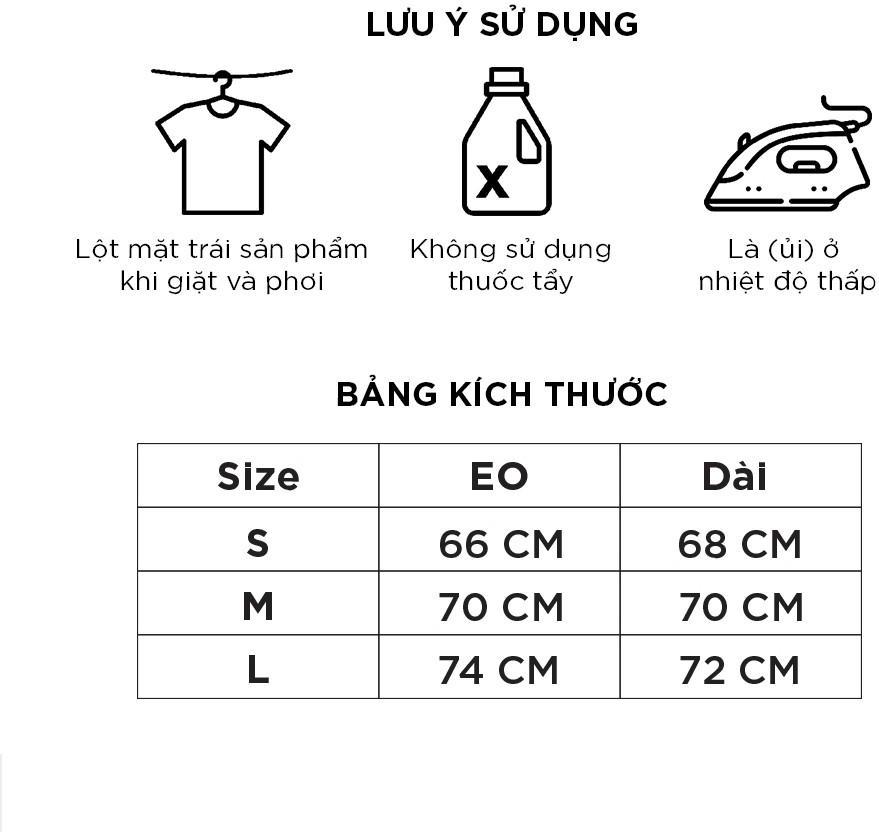 LƯU Ý SỬ DỤNG

X

Lột mặt trái sản phẩm khi giặt và phơi

Không sử dụng thuốc tẩy

Là (ủi) ở nhiệt độ thấp

BẢNG KÍCH THƯỚC

| Size | EO | Dài |
|---|---|---|
| S | 66 CM | 68 CM |
| M | 70 CM | 70 CM |
| L | 74 CM | 72 CM |